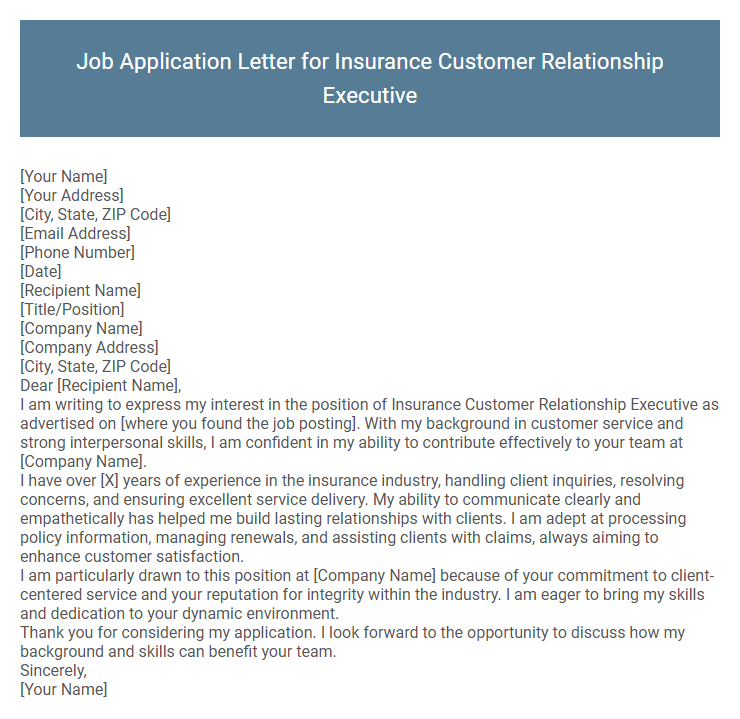 Job Application Letter for Insurance Customer Relationship Executive

[Your Name]
[Your Address]
[City, State, ZIP Code]
[Email Address]
[Phone Number]
[Date]
[Recipient Name]
[Title/Position]
[Company Name]
[Company Address]
[City, State, ZIP Code]
Dear [Recipient Name],
I am writing to express my interest in the position of Insurance Customer Relationship Executive as advertised on [where you found the job posting]. With my background in customer service and strong interpersonal skills, I am confident in my ability to contribute effectively to your team at [Company Name].
I have over [X] years of experience in the insurance industry, handling client inquiries, resolving concerns, and ensuring excellent service delivery. My ability to communicate clearly and empathetically has helped me build lasting relationships with clients. I am adept at processing policy information, managing renewals, and assisting clients with claims, always aiming to enhance customer satisfaction.
I am particularly drawn to this position at [Company Name] because of your commitment to client-centered service and your reputation for integrity within the industry. I am eager to bring my skills and dedication to your dynamic environment.
Thank you for considering my application. I look forward to the opportunity to discuss how my background and skills can benefit your team.
Sincerely,
[Your Name]